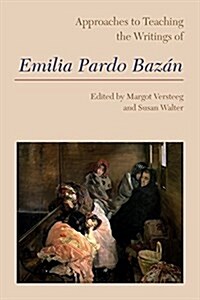 Approaches to Teaching the Writings of

Emilia Pardo Bazán

Edited by Margot Versteeg and Susan Walter